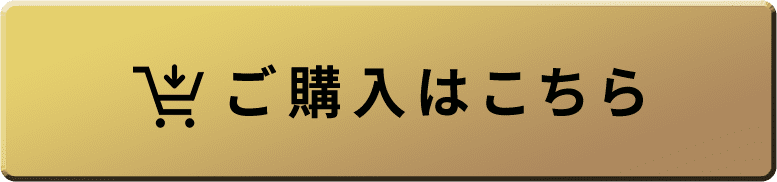 ご購入はこちら